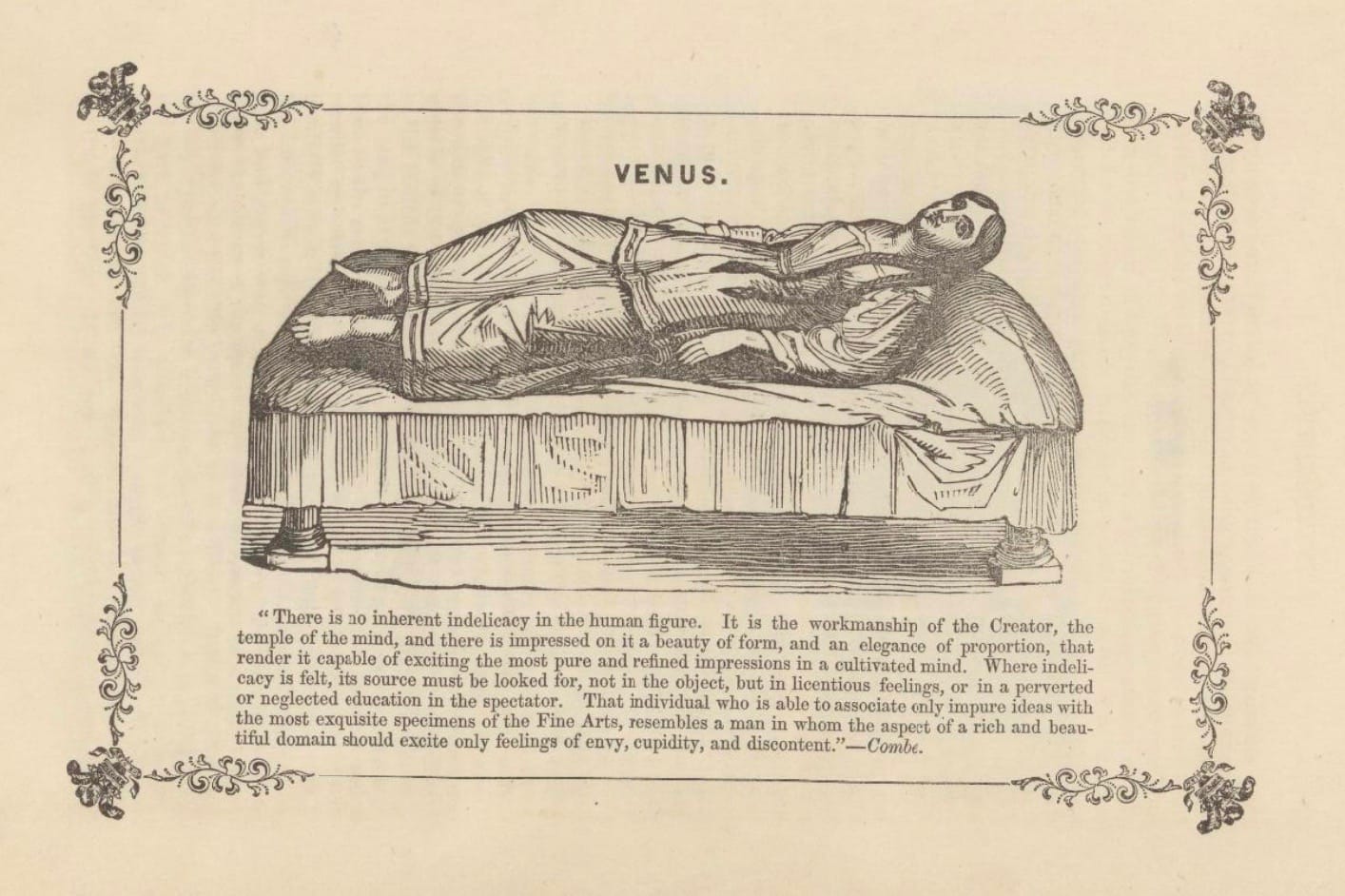 VENUS.

"There is no inherent indelicacy in the human figure. It is the workmanship of the Creator, the temple of the mind, and there is impressed on it a beauty of form, and an elegance of proportion, that render it capable of exciting the most pure and refined impressions in a cultivated mind. Where indelicacy is felt, its source must be looked for, not in the object, but in licentious feelings, or in a perverted or neglected education in the spectator. That individual who is able to associate only impure ideas with the most exquisite specimens of the Fine Arts, resembles a man in whom the aspect of a rich and beautiful domain should excite only feelings of envy, cupidity, and discontent."—Combe.